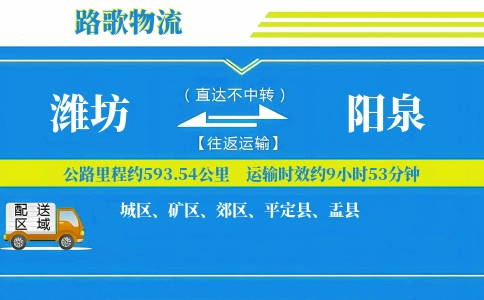 路歌物流

潍坊

（直达不中转）

【往返运输】

阳泉

公路里程约593.54公里　运输时效约9小时53分钟

配送区域

城区、矿区、郊区、平定县、盂县